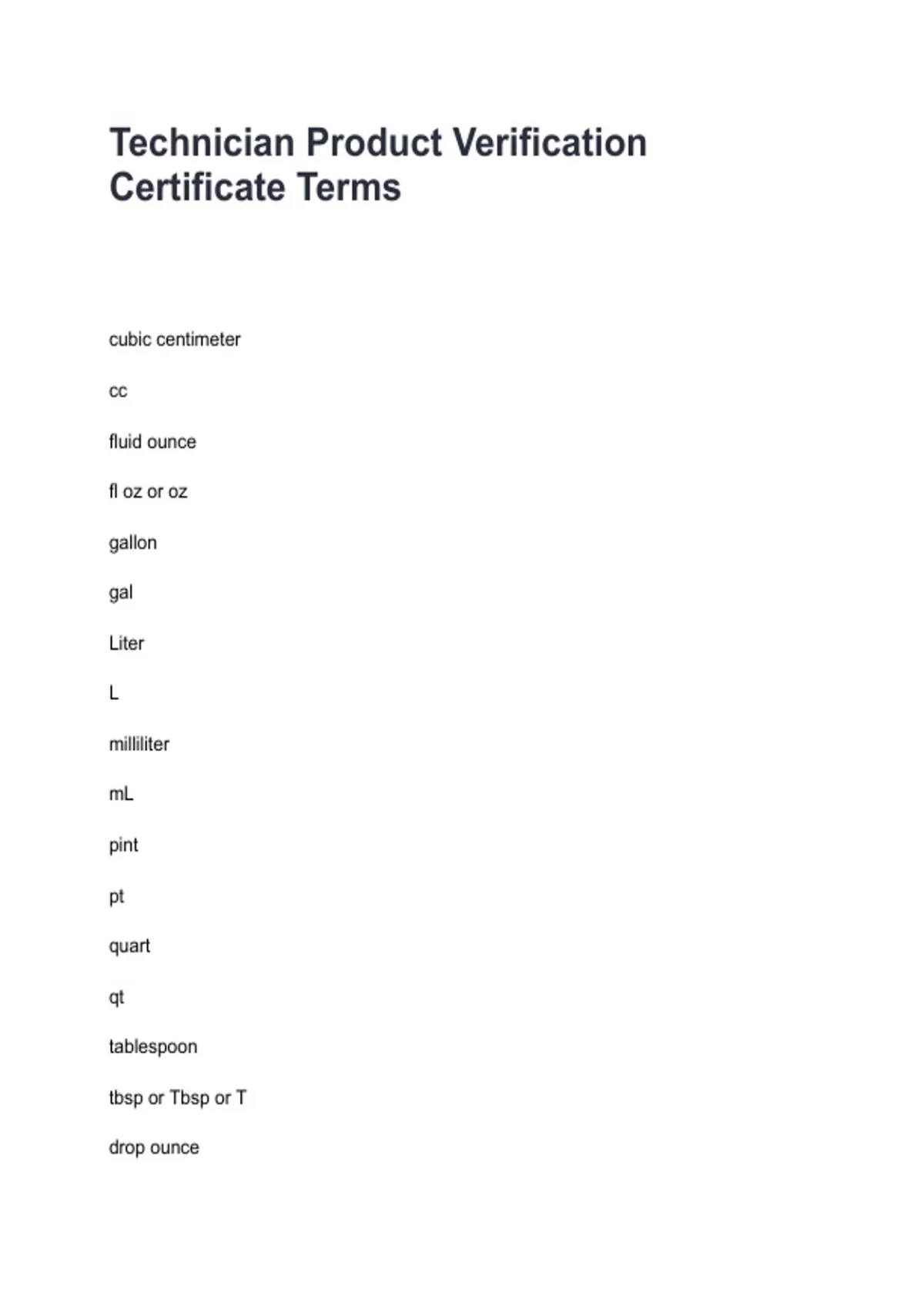 Technician Product Verification Certificate Terms

cubic centimeter

cc

fluid ounce

fl oz or oz

gallon

gal

Liter

L

milliliter

mL

pint

pt

quart

qt

tablespoon

tbsp or Tbsp or T

drop ounce